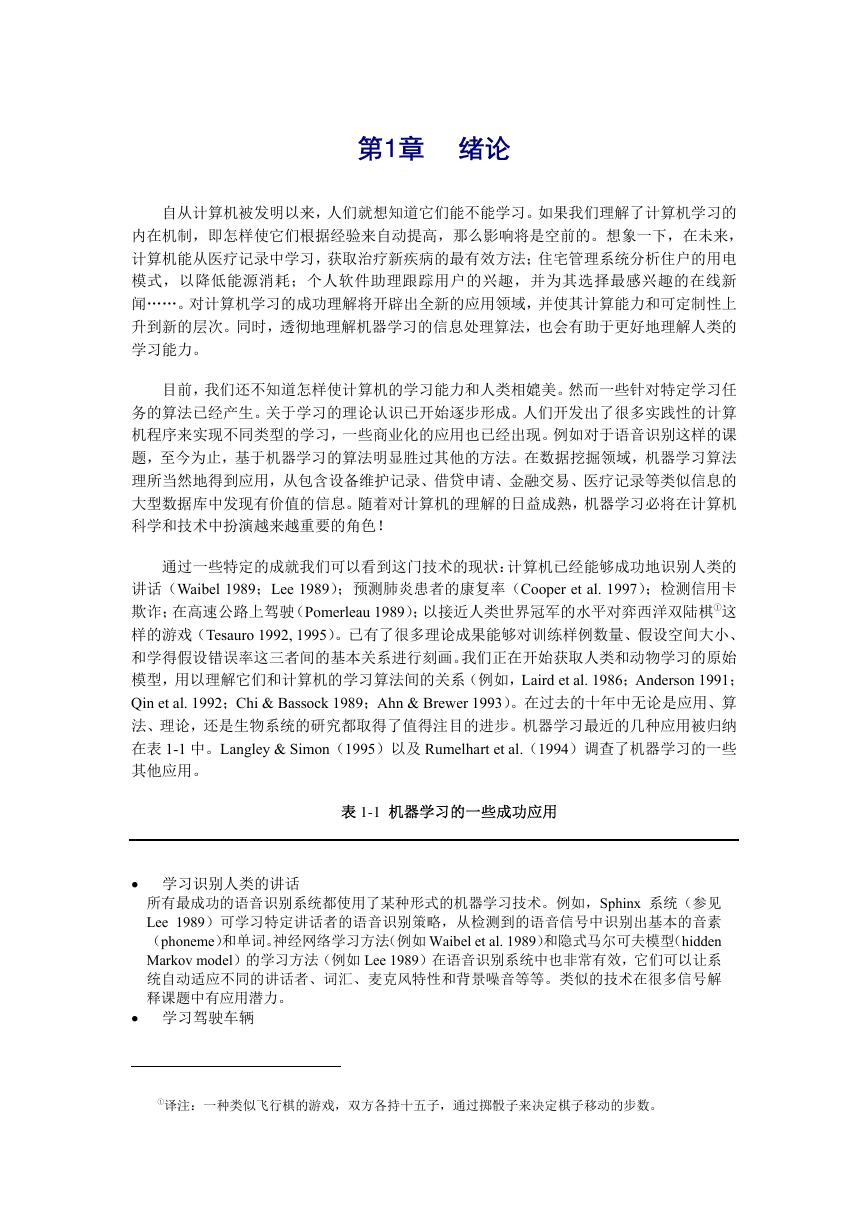 第1章　绪论

自从计算机被发明以来，人们就想知道它们能不能学习。如果我们理解了计算机学习的内在机制，即怎样使它们根据经验来自动提高，那么影响将是空前的。想象一下，在未来，计算机能从医疗记录中学习，获取治疗新疾病的最有效方法；住宅管理系统分析住户的用电模式，以降低能源消耗；个人软件助理跟踪用户的兴趣，并为其选择最感兴趣的在线新闻……。对计算机学习的成功理解将开辟出全新的应用领域，并使其计算能力和可定制性上升到新的层次。同时，透彻地理解机器学习的信息处理算法，也会有助于更好地理解人类的学习能力。

目前，我们还不知道怎样使计算机的学习能力和人类相媲美。然而一些针对特定学习任务的算法已经产生。关于学习的理论认识已开始逐步形成。人们开发出了很多实践性的计算机程序来实现不同类型的学习，一些商业化的应用也已经出现。例如对于语音识别这样的课题，至今为止，基于机器学习的算法明显胜过其他的方法。在数据挖掘领域，机器学习算法理所当然地得到应用，从包含设备维护记录、借贷申请、金融交易、医疗记录等类似信息的大型数据库中发现有价值的信息。随着对计算机的理解的日益成熟，机器学习必将在计算机科学和技术中扮演越来越重要的角色！

通过一些特定的成就我们可以看到这门技术的现状：计算机已经能够成功地识别人类的讲话（Waibel 1989；Lee 1989）；预测肺炎患者的康复率（Cooper et al. 1997）；检测信用卡欺诈；在高速公路上驾驶（Pomerleau 1989）；以接近人类世界冠军的水平对弈西洋双陆棋①这样的游戏（Tesauro 1992, 1995）。已有了很多理论成果能够对训练样例数量、假设空间大小、和学得假设错误率这三者间的基本关系进行刻画。我们正在开始获取人类和动物学习的原始模型，用以理解它们和计算机的学习算法间的关系（例如，Laird et al. 1986；Anderson 1991；Qin et al. 1992；Chi & Bassock 1989；Ahn & Brewer 1993）。在过去的十年中无论是应用、算法、理论，还是生物系统的研究都取得了值得注目的进步。机器学习最近的几种应用被归纳在表 1-1 中。Langley & Simon（1995）以及 Rumelhart et al.（1994）调查了机器学习的一些其他应用。

表 1-1 机器学习的一些成功应用

• 学习识别人类的讲话
所有最成功的语音识别系统都使用了某种形式的机器学习技术。例如，Sphinx 系统（参见 Lee 1989）可学习特定讲话者的语音识别策略，从检测到的语音信号中识别出基本的音素（phoneme）和单词。神经网络学习方法（例如 Waibel et al. 1989）和隐式马尔可夫模型（hidden Markov model）的学习方法（例如 Lee 1989）在语音识别系统中也非常有效，它们可以让系统自动适应不同的讲话者、词汇、麦克风特性和背景噪音等等。类似的技术在很多信号解释课题中有应用潜力。
• 学习驾驶车辆

①译注：一种类似飞行棋的游戏，双方各持十五子，通过掷骰子来决定棋子移动的步数。